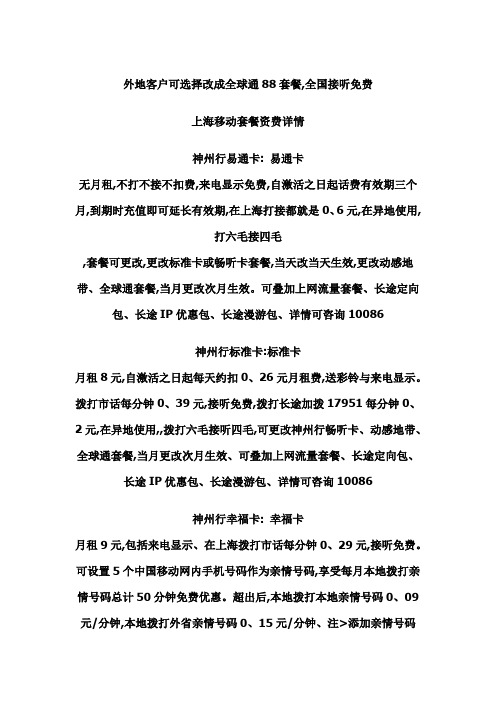 外地客户可选择改成全球通 88 套餐,全国接听免费

上海移动套餐资费详情

神州行易通卡: 易通卡

无月租,不打不接不扣费,来电显示免费,自激活之日起话费有效期三个月,到期时充值即可延长有效期,在上海打接都就是 0、6 元,在异地使用,打六毛接四毛

,套餐可更改,更改标准卡或畅听卡套餐,当天改当天生效,更改动感地带、全球通套餐,当月更改次月生效。可叠加上网流量套餐、长途定向包、长途 IP 优惠包、长途漫游包、详情可咨询 10086

神州行标准卡:标准卡

月租 8 元,自激活之日起每天约扣 0、26 元月租费,送彩铃与来电显示。拨打市话每分钟 0、39 元,接听免费,拨打长途加拨 17951 每分钟 0、2 元,在异地使用,,拨打六毛接听四毛,可更改神州行畅听卡、动感地带、全球通套餐,当月更改次月生效、可叠加上网流量套餐、长途定向包、长途 IP 优惠包、长途漫游包、详情可咨询 10086

神州行幸福卡: 幸福卡

月租 9 元,包括来电显示、在上海拨打市话每分钟 0、29 元,接听免费。可设置 5 个中国移动网内手机号码作为亲情号码,享受每月本地拨打亲情号码总计 50 分钟免费优惠。超出后,本地拨打本地亲情号码 0、09 元/分钟,本地拨打外省亲情号码 0、15 元/分钟、注>添加亲情号码